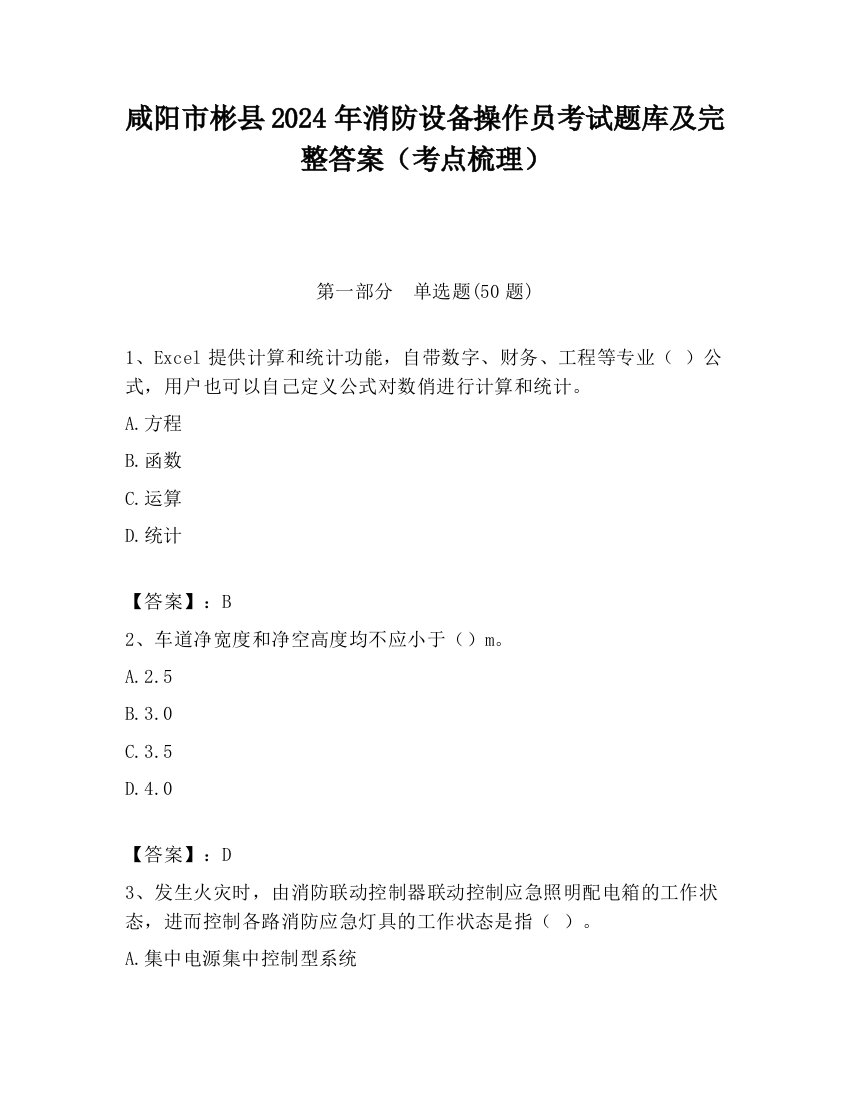 咸阳市彬县2024年消防设备操作员考试题库及完整答案（考点梳理）

第一部分　单选题(50题)

1、Excel提供计算和统计功能，自带数字、财务、工程等专业（ ）公式，用户也可以自己定义公式对数俏进行计算和统计。

A.方程

B.函数

C.运算

D.统计

【答案】：B

2、车道净宽度和净空高度均不应小于（）m。

A.2.5

B.3.0

C.3.5

D.4.0

【答案】：D

3、发生火灾时，由消防联动控制器联动控制应急照明配电箱的工作状态，进而控制各路消防应急灯具的工作状态是指（ ）。

A.集中电源集中控制型系统